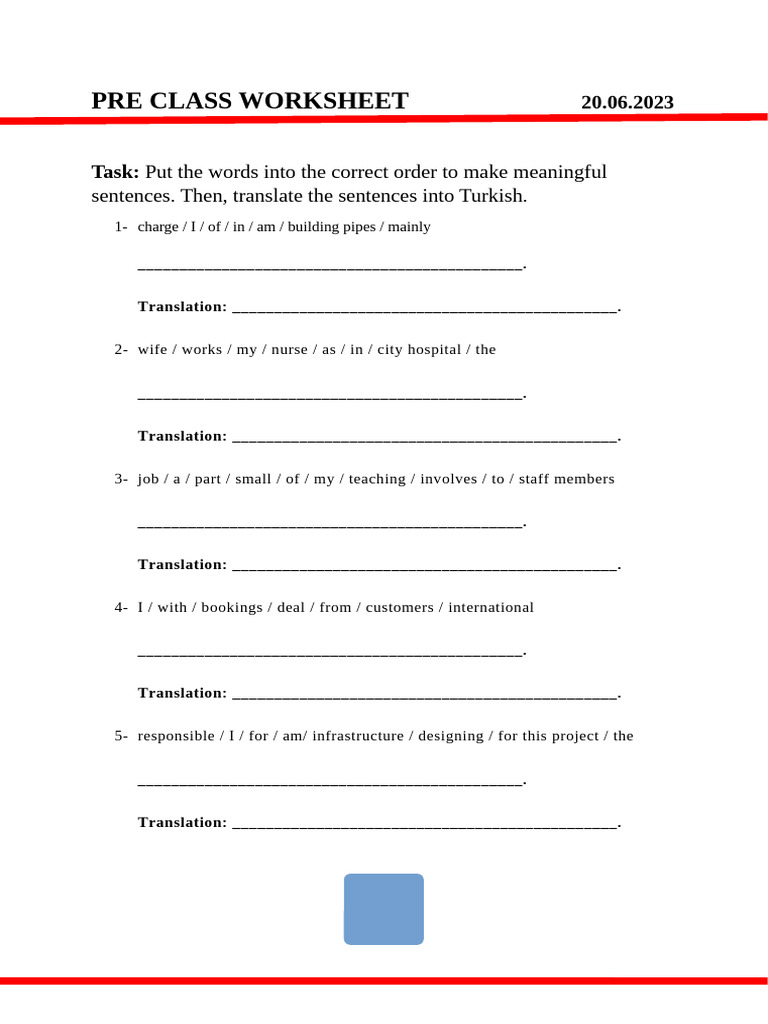 PRE CLASS WORKSHEET 20.06.2023

Task: Put the words into the correct order to make meaningful sentences. Then, translate the sentences into Turkish.

1- charge / I / of / in / am / building pipes / mainly

____.

Translation: ____.

2- wife / works / my / nurse / as / in / city hospital / the

____.

Translation: ____.

3- job / a / part / small / of / my / teaching / involves / to / staff members

____.

Translation: ____.

4- I / with / bookings / deal / from / customers / international

____.

Translation: ____.

5- responsible / I / for / am/ infrastructure / designing / for this project / the

____.

Translation: ____.